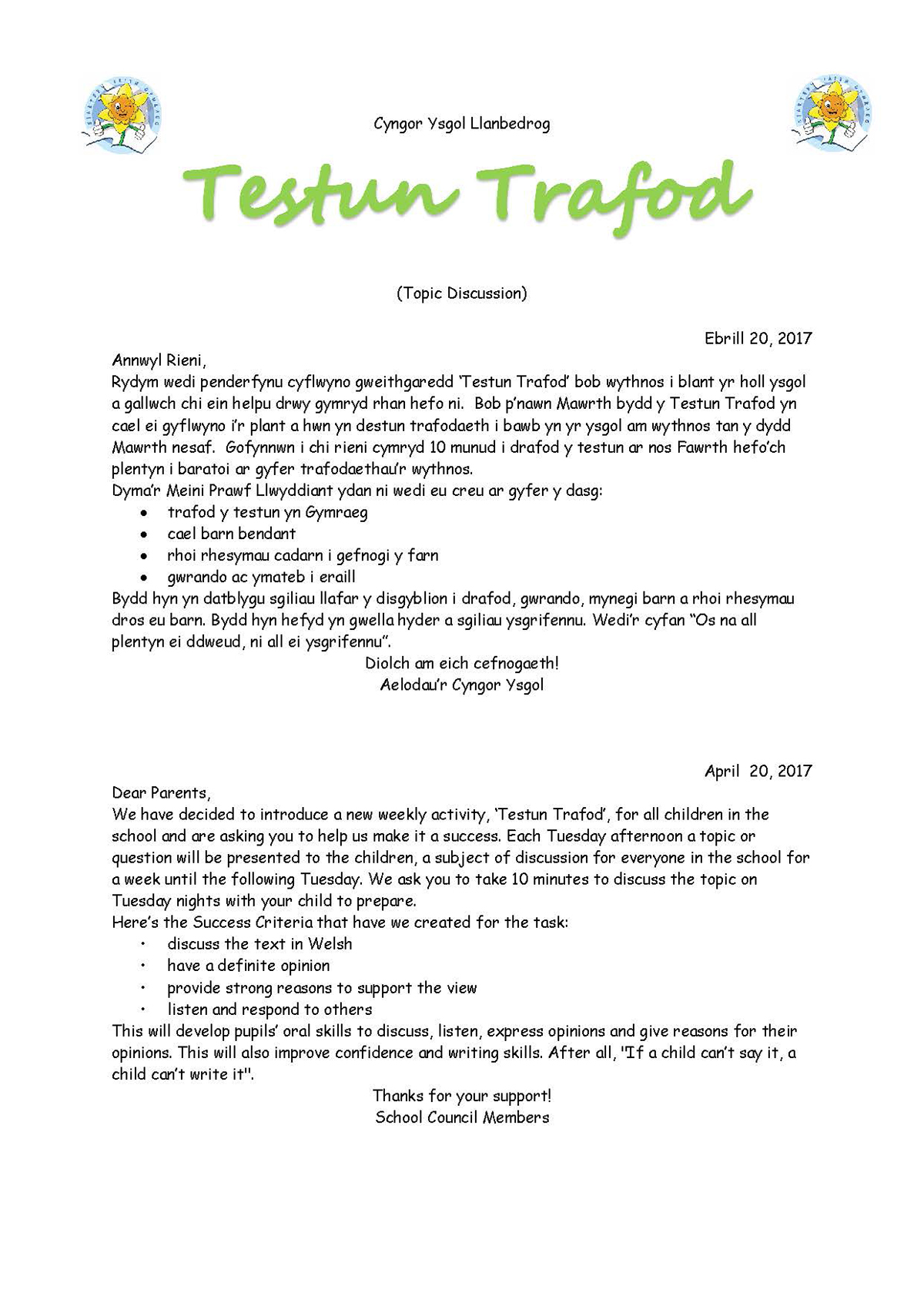 Cyngor Ysgol Llanbedrog

Testun Trafod

(Topic Discussion)

Ebrill 20, 2017

Annwyl Rieni,
Rydym wedi penderfynu cyflwyno gweithgaredd 'Testun Trafod' bob wythnos i blant yr holl ysgol a gallwch chi ein helpu drwy gymryd rhan hefo ni. Bob p'nawn Mawrth bydd y Testun Trafod yn cael ei gyflwyno i'r plant a hwn yn destun trafodaeth i bawb yn yr ysgol am wythnos tan y dydd Mawrth nesaf. Gofynnwn i chi rieni cymryd 10 munud i drafod y testun ar nos Fawrth hefo'ch plentyn i baratoi ar gyfer trafodaethau'r wythnos.
Dyma'r Meini Prawf Llwyddiant ydan ni wedi eu creu ar gyfer y dasg:
• trafod y testun yn Gymraeg
• cael barn bendant
• rhoi rhesymau cadarn i gefnogi y farn
• gwrando ac ymateb i eraill
Bydd hyn yn datblygu sgiliau llafar y disgyblion i drafod, gwrando, mynegi barn a rhoi rhesymau dros eu barn. Bydd hyn hefyd yn gwella hyder a sgiliau ysgrifennu. Wedi'r cyfan "Os na all plentyn ei ddweud, ni all ei ysgrifennu".
Diolch am eich cefnogaeth!
Aelodau'r Cyngor Ysgol

April 20, 2017

Dear Parents,
We have decided to introduce a new weekly activity, 'Testun Trafod', for all children in the school and are asking you to help us make it a success. Each Tuesday afternoon a topic or question will be presented to the children, a subject of discussion for everyone in the school for a week until the following Tuesday. We ask you to take 10 minutes to discuss the topic on Tuesday nights with your child to prepare.
Here's the Success Criteria that have we created for the task:
• discuss the text in Welsh
• have a definite opinion
• provide strong reasons to support the view
• listen and respond to others
This will develop pupils' oral skills to discuss, listen, express opinions and give reasons for their opinions. This will also improve confidence and writing skills. After all, "If a child can't say it, a child can't write it".
Thanks for your support!
School Council Members